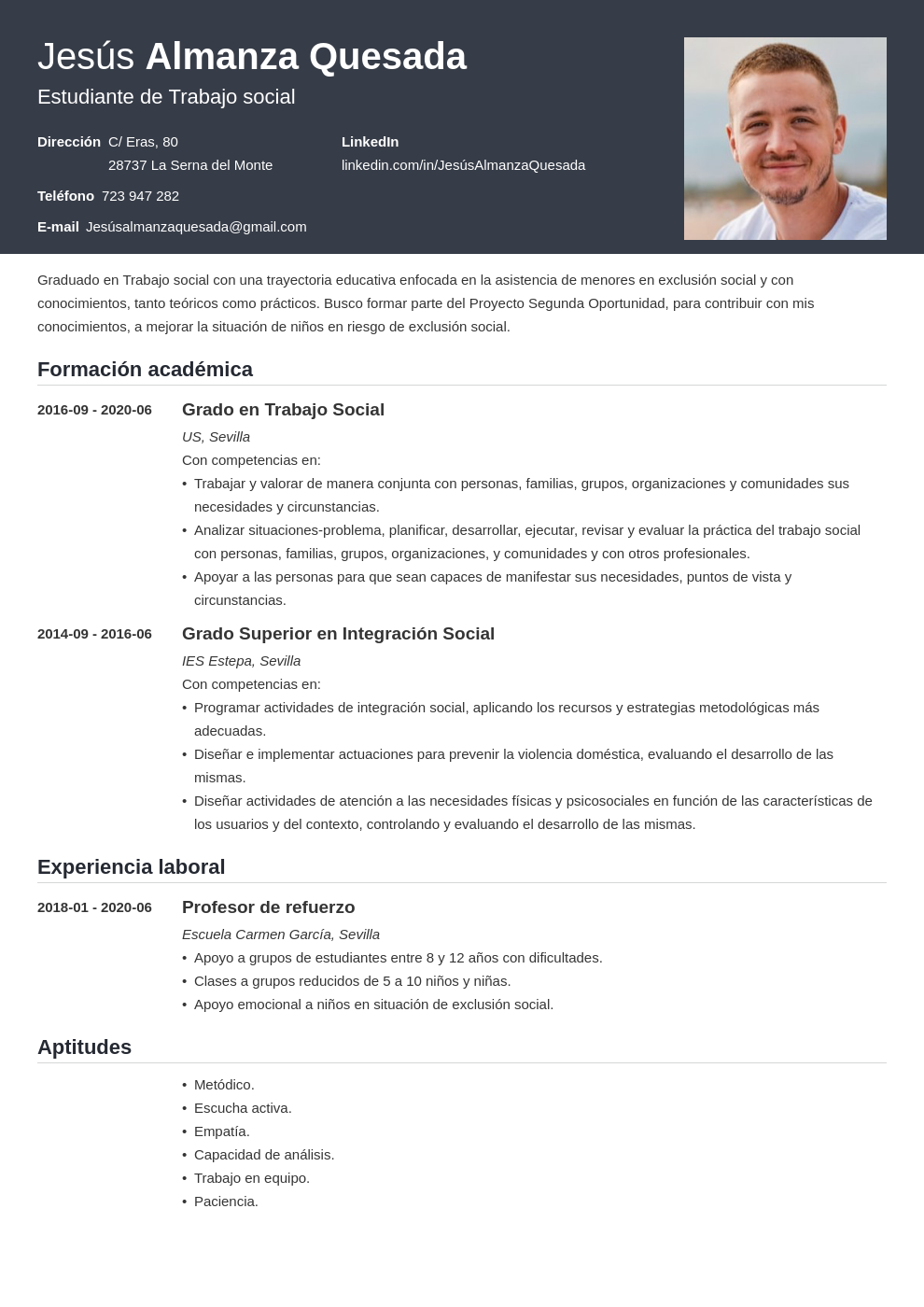 Jesús Almanza Quesada
Estudiante de Trabajo social

Dirección C/ Eras, 80
28737 La Serna del Monte

Teléfono 723 947 282

E-mail Jesúsalmanzaquesada@gmail.com

LinkedIn
linkedin.com/in/JesúsAlmanzaQuesada

Graduado en Trabajo social con una trayectoria educativa enfocada en la asistencia de menores en exclusión social y con conocimientos, tanto teóricos como prácticos. Busco formar parte del Proyecto Segunda Oportunidad, para contribuir con mis conocimientos, a mejorar la situación de niños en riesgo de exclusión social.

Formación académica

2016-09 - 2020-06
Grado en Trabajo Social
US, Sevilla
Con competencias en:
• Trabajar y valorar de manera conjunta con personas, familias, grupos, organizaciones y comunidades sus necesidades y circunstancias.
• Analizar situaciones-problema, planificar, desarrollar, ejecutar, revisar y evaluar la práctica del trabajo social con personas, familias, grupos, organizaciones, y comunidades y con otros profesionales.
• Apoyar a las personas para que sean capaces de manifestar sus necesidades, puntos de vista y circunstancias.

2014-09 - 2016-06
Grado Superior en Integración Social
IES Estepa, Sevilla
Con competencias en:
• Programar actividades de integración social, aplicando los recursos y estrategias metodológicas más adecuadas.
• Diseñar e implementar actuaciones para prevenir la violencia doméstica, evaluando el desarrollo de las mismas.
• Diseñar actividades de atención a las necesidades físicas y psicosociales en función de las características de los usuarios y del contexto, controlando y evaluando el desarrollo de las mismas.

Experiencia laboral

2018-01 - 2020-06
Profesor de refuerzo
Escuela Carmen García, Sevilla
• Apoyo a grupos de estudiantes entre 8 y 12 años con dificultades.
• Clases a grupos reducidos de 5 a 10 niños y niñas.
• Apoyo emocional a niños en situación de exclusión social.

Aptitudes

• Metódico.
• Escucha activa.
• Empatía.
• Capacidad de análisis.
• Trabajo en equipo.
• Paciencia.